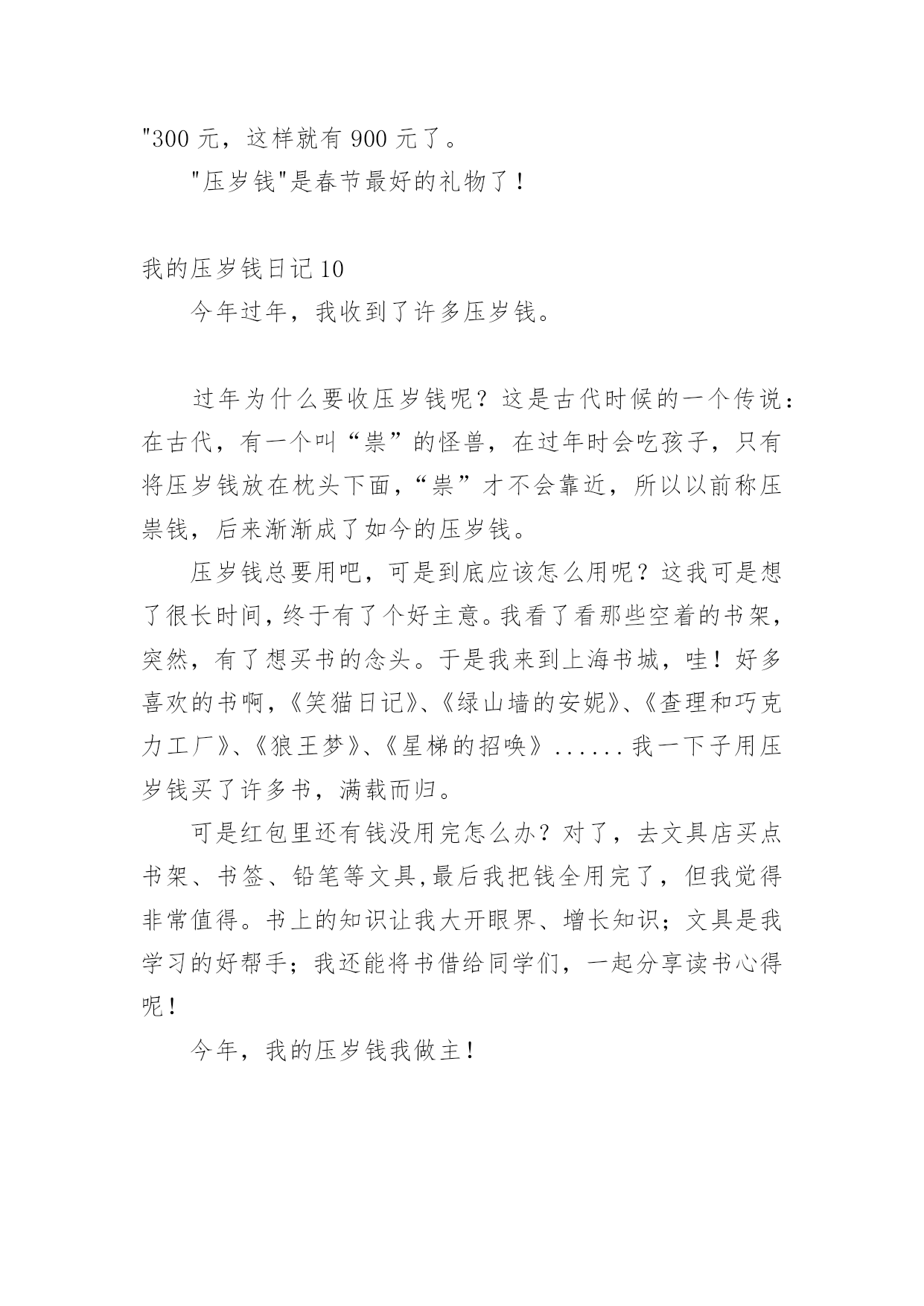 "300 元，这样就有 900 元了。

"压岁钱"是春节最好的礼物了！

我的压岁钱日记 10

今年过年，我收到了许多压岁钱。

过年为什么要收压岁钱呢？这是古代时候的一个传说：在古代，有一个叫“祟”的怪兽，在过年时会吃孩子，只有将压岁钱放在枕头下面，“祟”才不会靠近，所以以前称压祟钱，后来渐渐成了如今的压岁钱。

压岁钱总要用吧，可是到底应该怎么用呢？这我可是想了很长时间，终于有了个好主意。我看了看那些空着的书架，突然，有了想买书的念头。于是我来到上海书城，哇！好多喜欢的书啊，《笑猫日记》、《绿山墙的安妮》、《查理和巧克力工厂》、《狼王梦》、《星梯的招唤》......我一下子用压岁钱买了许多书，满载而归。

可是红包里还有钱没用完怎么办？对了，去文具店买点书架、书签、铅笔等文具,最后我把钱全用完了，但我觉得非常值得。书上的知识让我大开眼界、增长知识；文具是我学习的好帮手；我还能将书借给同学们，一起分享读书心得呢！

今年，我的压岁钱我做主！